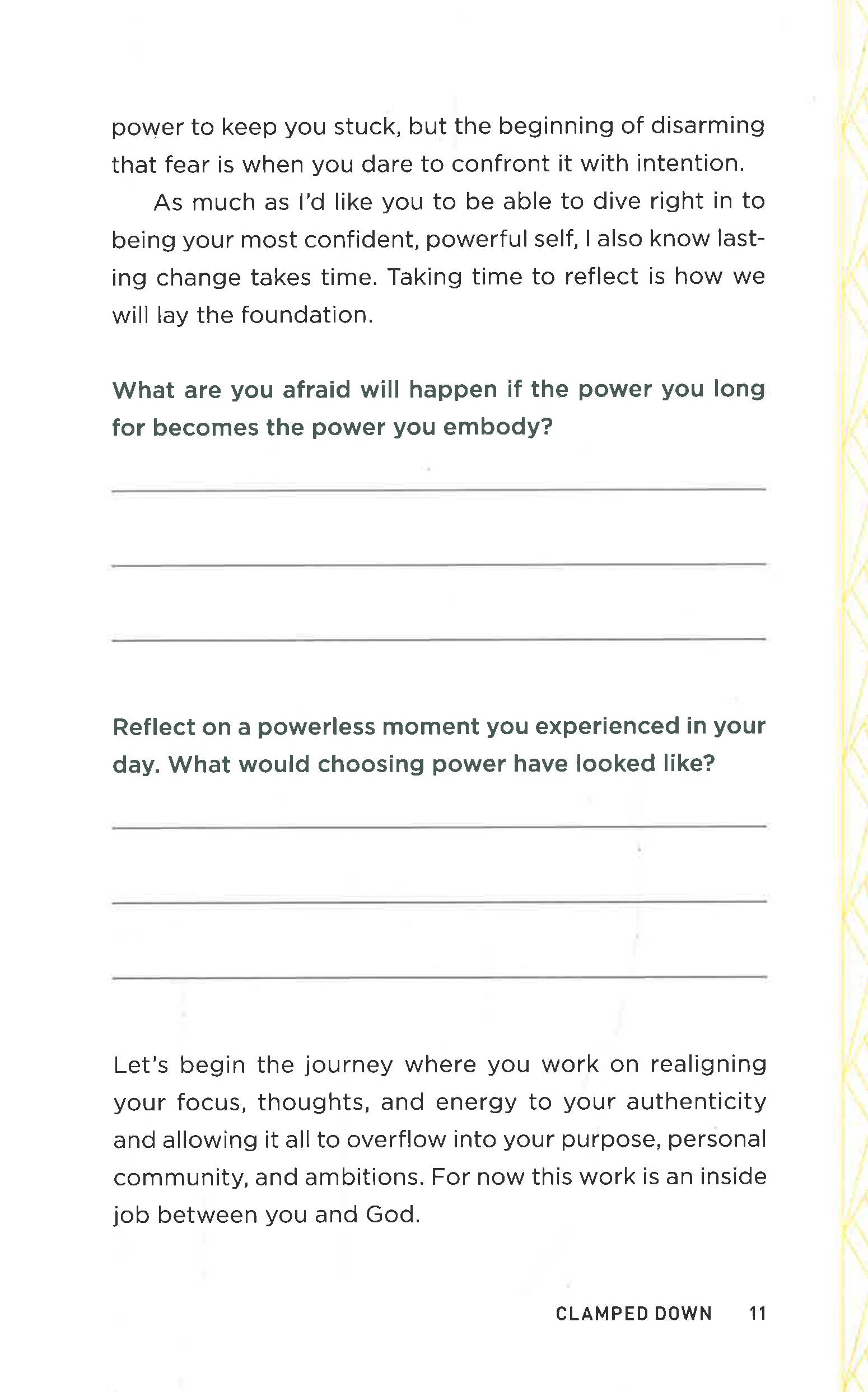 power to keep you stuck, but the beginning of disarming that fear is when you dare to confront it with intention.

As much as I'd like you to be able to dive right in to being your most confident, powerful self, I also know lasting change takes time. Taking time to reflect is how we will lay the foundation.

What are you afraid will happen if the power you long for becomes the power you embody?

____

____

____

Reflect on a powerless moment you experienced in your day. What would choosing power have looked like?

____

____

____

Let's begin the journey where you work on realigning your focus, thoughts, and energy to your authenticity and allowing it all to overflow into your purpose, personal community, and ambitions. For now this work is an inside job between you and God.

CLAMPED DOWN 11